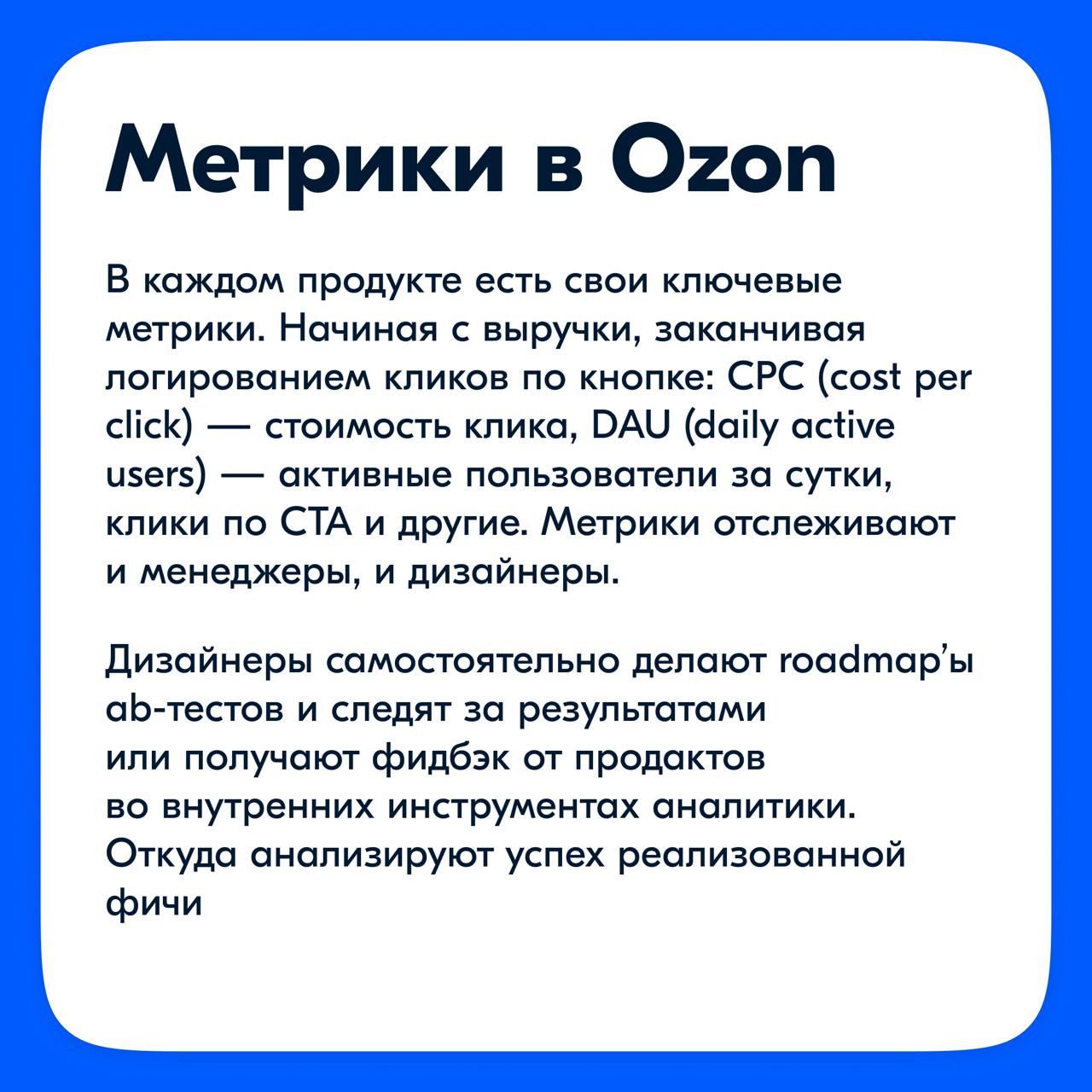 Метрики в Ozon

В каждом продукте есть свои ключевые метрики. Начиная с выручки, заканчивая логированием кликов по кнопке: CPC (cost per click) — стоимость клика, DAU (daily active users) — активные пользователи за сутки, клики по CTA и другие. Метрики отслеживают и менеджеры, и дизайнеры.

Дизайнеры самостоятельно делают roadmap'ы ab-тестов и следят за результатами или получают фидбэк от продактов во внутренних инструментах аналитики. Откуда анализируют успех реализованной фичи